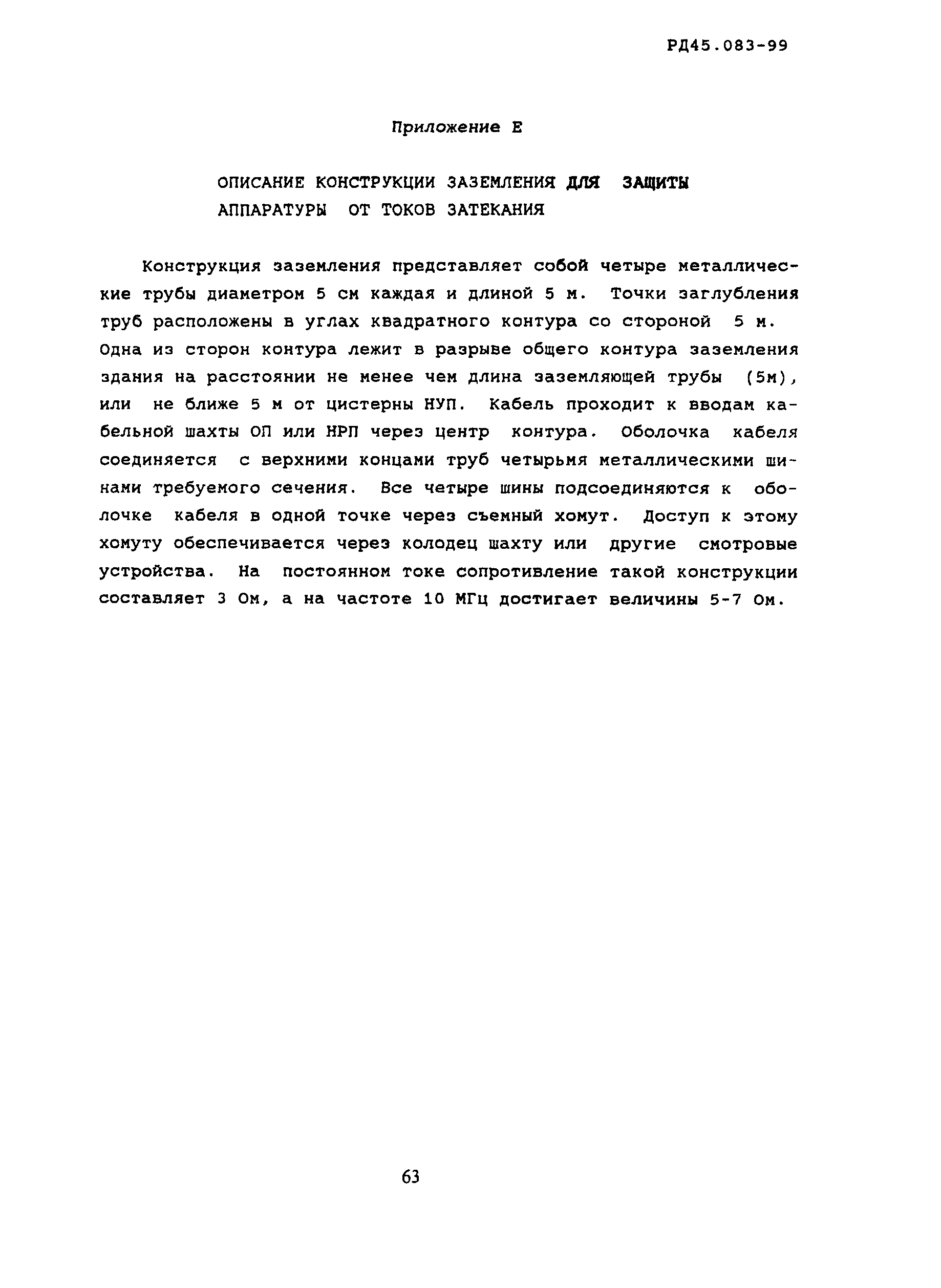 РД45.083-99

Приложение Е

ОПИСАНИЕ КОНСТРУКЦИИ ЗАЗЕМЛЕНИЯ ДЛЯ ЗАЩИТЫ АППАРАТУРЫ ОТ ТОКОВ ЗАТЕКАНИЯ

Конструкция заземления представляет собой четыре металлические трубы диаметром 5 см каждая и длиной 5 м. Точки заглубления труб расположены в углах квадратного контура со стороной 5 м. Одна из сторон контура лежит в разрыве общего контура заземления здания на расстоянии не менее чем длина заземляющей трубы (5м), или не ближе 5 м от цистерны НУП. Кабель проходит к вводам кабельной шахты ОП или НРП через центр контура. Оболочка кабеля соединяется с верхними концами труб четырьмя металлическими шинами требуемого сечения. Все четыре шины подсоединяются к оболочке кабеля в одной точке через съемный хомут. Доступ к этому хомуту обеспечивается через колодец шахту или другие смотровые устройства. На постоянном токе сопротивление такой конструкции составляет 3 Ом, а на частоте 10 МГц достигает величины 5-7 Ом.

63